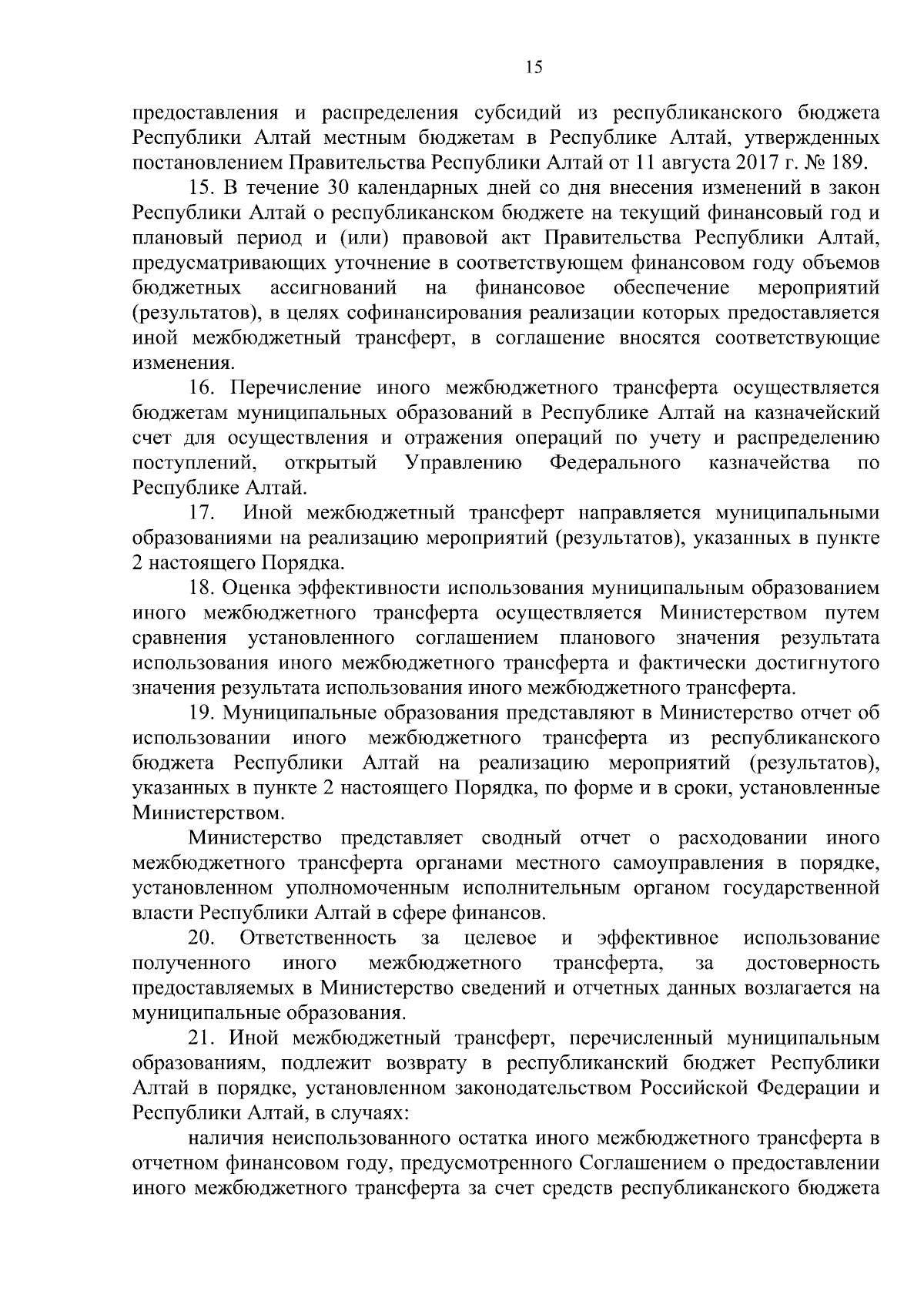 15

предоставления и распределения субсидий из республиканского бюджета Республики Алтай местным бюджетам в Республике Алтай, утвержденных постановлением Правительства Республики Алтай от 11 августа 2017 г. № 189.

15. В течение 30 календарных дней со дня внесения изменений в закон Республики Алтай о республиканском бюджете на текущий финансовый год и плановый период и (или) правовой акт Правительства Республики Алтай, предусматривающих уточнение в соответствующем финансовом году объемов бюджетных ассигнований на финансовое обеспечение мероприятий (результатов), в целях софинансирования реализации которых предоставляется иной межбюджетный трансферт, в соглашение вносятся соответствующие изменения.

16. Перечисление иного межбюджетного трансферта осуществляется бюджетам муниципальных образований в Республике Алтай на казначейский счет для осуществления и отражения операций по учету и распределению поступлений, открытый Управлению Федерального казначейства по Республике Алтай.

17. Иной межбюджетный трансферт направляется муниципальными образованиями на реализацию мероприятий (результатов), указанных в пункте 2 настоящего Порядка.

18. Оценка эффективности использования муниципальным образованием иного межбюджетного трансферта осуществляется Министерством путем сравнения установленного соглашением планового значения результата использования иного межбюджетного трансферта и фактически достигнутого значения результата использования иного межбюджетного трансферта.

19. Муниципальные образования представляют в Министерство отчет об использовании иного межбюджетного трансферта из республиканского бюджета Республики Алтай на реализацию мероприятий (результатов), указанных в пункте 2 настоящего Порядка, по форме и в сроки, установленные Министерством.

Министерство представляет сводный отчет о расходовании иного межбюджетного трансферта органами местного самоуправления в порядке, установленном уполномоченным исполнительным органом государственной власти Республики Алтай в сфере финансов.

20. Ответственность за целевое и эффективное использование полученного иного межбюджетного трансферта, за достоверность предоставляемых в Министерство сведений и отчетных данных возлагается на муниципальные образования.

21. Иной межбюджетный трансферт, перечисленный муниципальным образованиям, подлежит возврату в республиканский бюджет Республики Алтай в порядке, установленном законодательством Российской Федерации и Республики Алтай, в случаях:

наличия неиспользованного остатка иного межбюджетного трансферта в отчетном финансовом году, предусмотренного Соглашением о предоставлении иного межбюджетного трансферта за счет средств республиканского бюджета